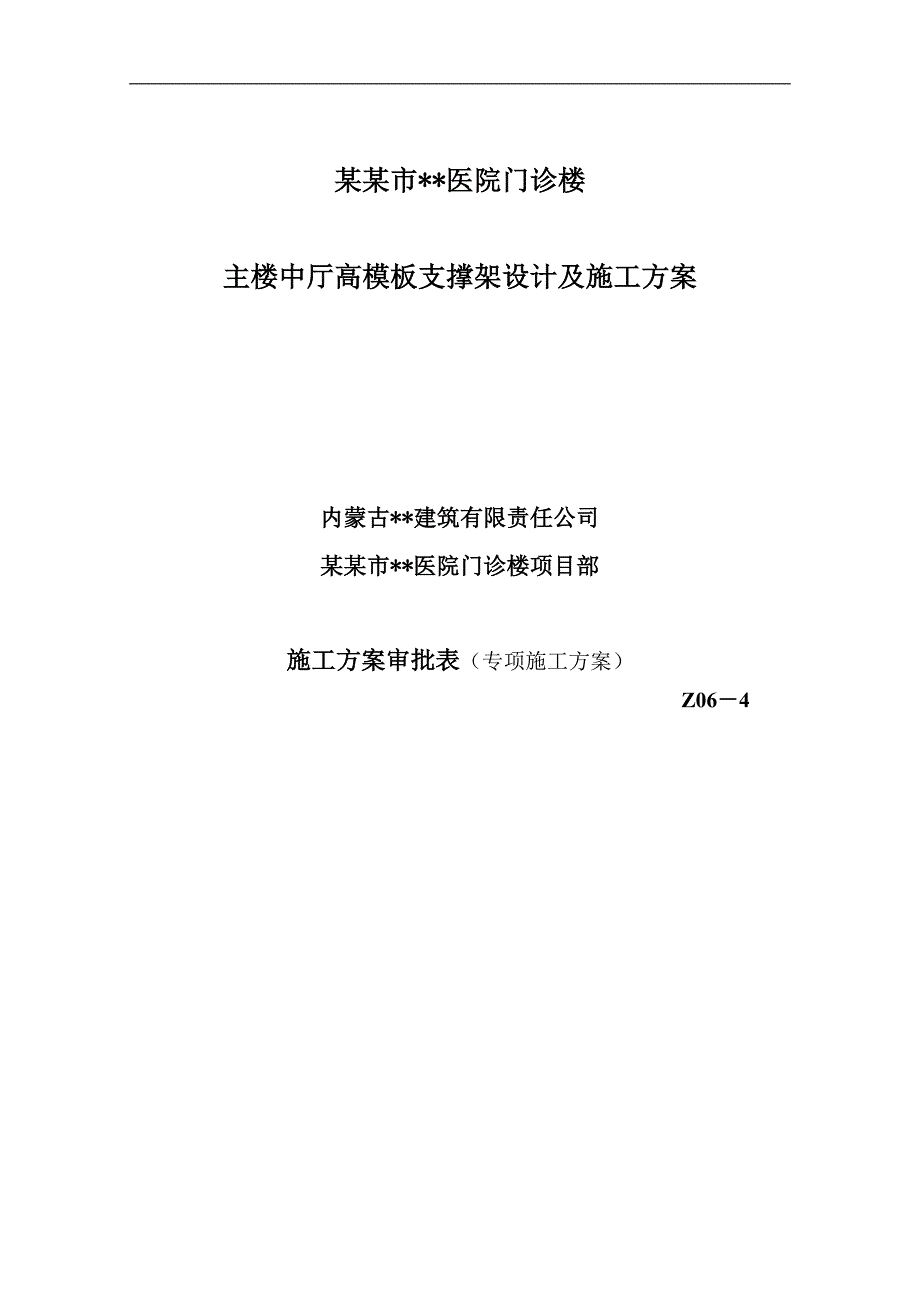 某某市**医院门诊楼

主楼中厅高模板支撑架设计及施工方案

内蒙古**建筑有限责任公司

某某市**医院门诊楼项目部

施工方案审批表（专项施工方案）

Z06－4